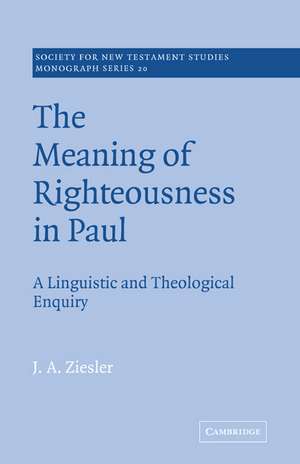 SOCIETY FOR NEW TESTAMENT STUDIES
MONOGRAPH SERIES 20

The Meaning of Righteousness in Paul

A Linguistic and Theological Enquiry

J. A. Ziesler

CAMBRIDGE